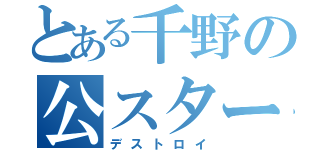 とある千野の
公スター
デストロイ